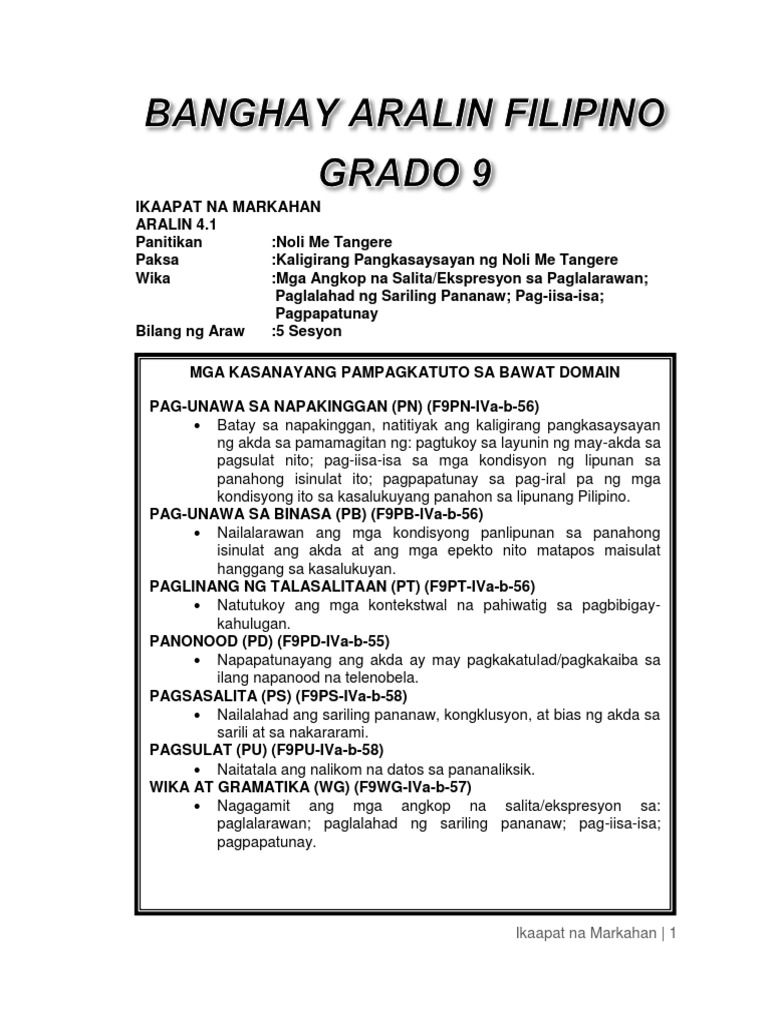 BANGHAY ARALIN FILIPINO
GRADO 9

IKAAPAT NA MARKAHAN
ARALIN 4.1
Panitikan :Noli Me Tangere
Paksa :Kaligirang Pangkasaysayan ng Noli Me Tangere
Wika :Mga Angkop na Salita/Ekspresyon sa Paglalarawan; Paglalahad ng Sariling Pananaw; Pag-iisa-isa; Pagpapatunay
Bilang ng Araw :5 Sesyon

MGA KASANAYANG PAMPAGKATUTO SA BAWAT DOMAIN

PAG-UNAWA SA NAPAKINGGAN (PN) (F9PN-IVa-b-56)
• Batay sa napakinggan, natitiyak ang kaligirang pangkasaysayan ng akda sa pamamagitan ng: pagtukoy sa layunin ng may-akda sa pagsulat nito; pag-iisa-isa sa mga kondisyon ng lipunan sa panahong isinulat ito; pagpapatunay sa pag-iral pa ng mga kondisyong ito sa kasalukuyang panahon sa lipunang Pilipino.
PAG-UNAWA SA BINASA (PB) (F9PB-IVa-b-56)
• Nailalarawan ang mga kondisyong panlipunan sa panahong isinulat ang akda at ang mga epekto nito matapos maisulat hanggang sa kasalukuyan.
PAGLINANG NG TALASALITAAN (PT) (F9PT-IVa-b-56)
• Natutukoy ang mga kontekstwal na pahiwatig sa pagbibigay-kahulugan.
PANONOOD (PD) (F9PD-IVa-b-55)
• Napapatunayang ang akda ay may pagkakatulad/pagkakaiba sa ilang napanood na telenobela.
PAGSASALITA (PS) (F9PS-IVa-b-58)
• Nailalahad ang sariling pananaw, kongklusyon, at bias ng akda sa sarili at sa nakararami.
PAGSULAT (PU) (F9PU-IVa-b-58)
• Naitatala ang nalikom na datos sa pananaliksik.
WIKA AT GRAMATIKA (WG) (F9WG-IVa-b-57)
• Nagagamit ang mga angkop na salita/ekspresyon sa: paglalarawan; paglalahad ng sariling pananaw; pag-iisa-isa; pagpapatunay.

Ikaapat na Markahan | 1